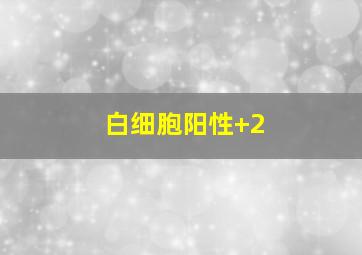 白细胞阳性+2